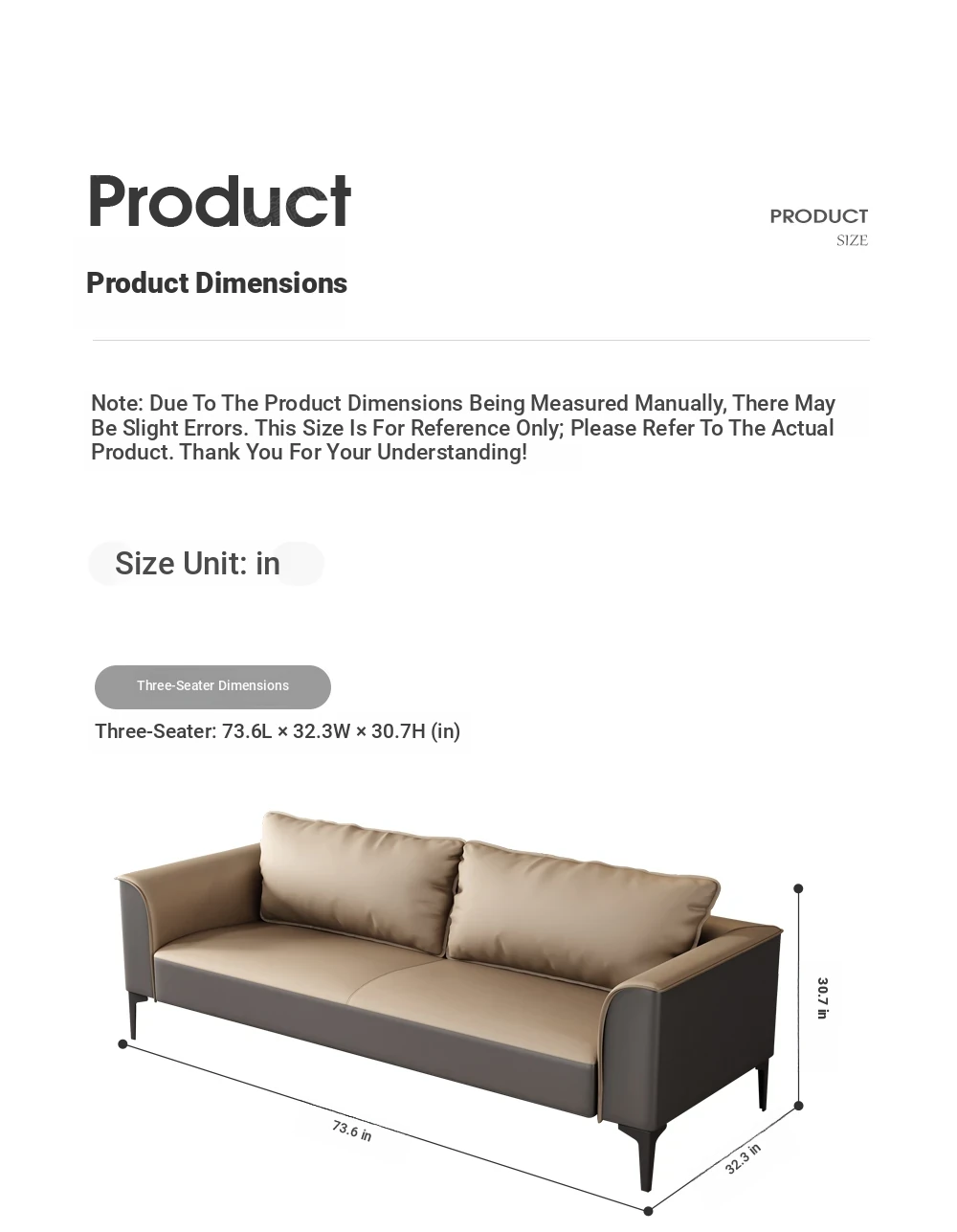 Product

PRODUCT
SIZE

Product Dimensions

Note: Due To The Product Dimensions Being Measured Manually, There May Be Slight Errors. This Size Is For Reference Only; Please Refer To The Actual Product. Thank You For Your Understanding!

Size Unit: in

Three-Seater Dimensions

Three-Seater: 73.6L × 32.3W × 30.7H (in)

30.7 in

73.6 in

32.3 in